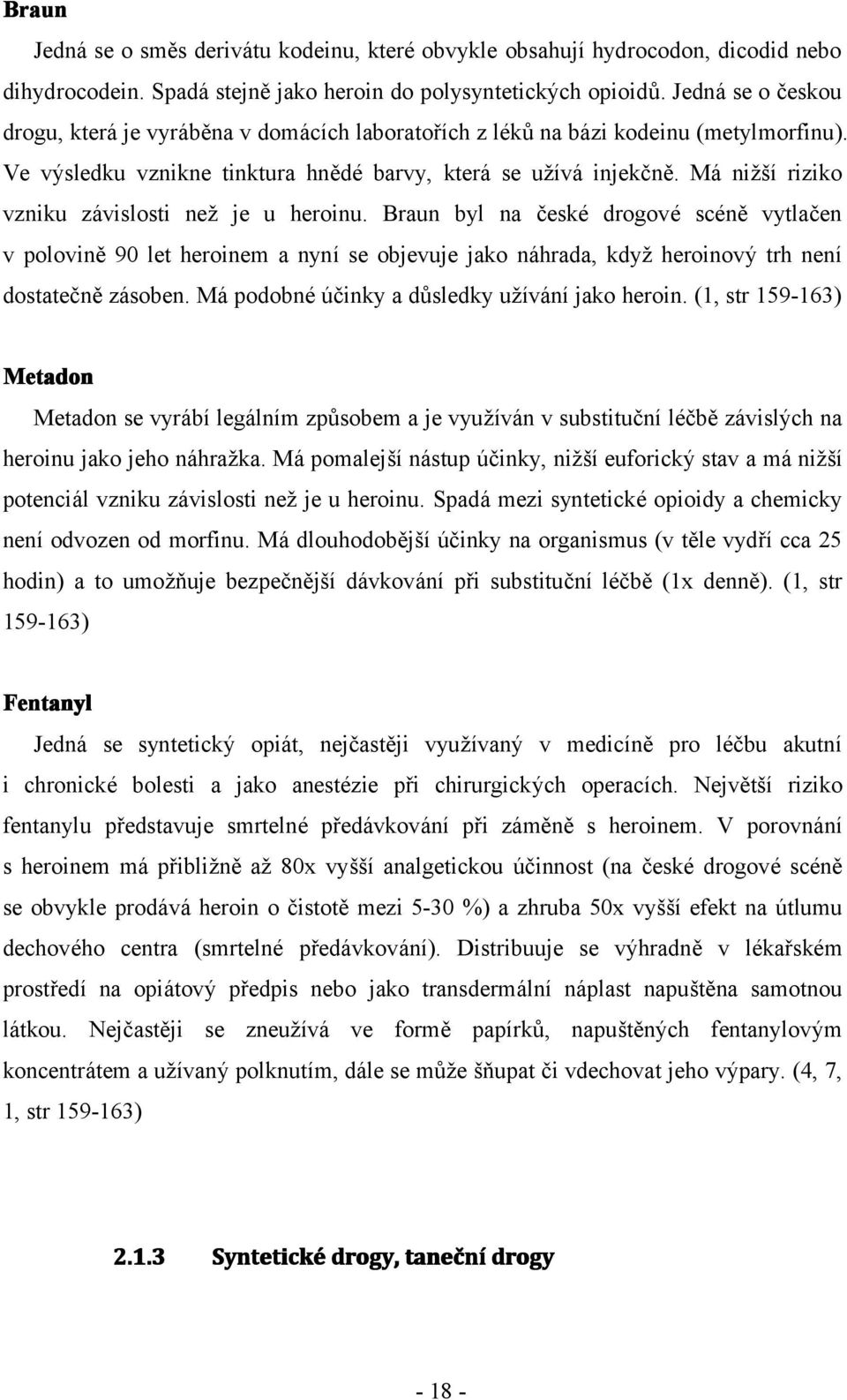 Braun

Jedná se o směs derivátu kodeinu, které obvykle obsahují hydrocodon, dicodid nebo dihydrocodein. Spadá stejně jako heroin do polysyntetických opioidů. Jedná se o českou drogu, která je vyráběna v domácích laboratořích z léků na bázi kodeinu (metylmorfinu). Ve výsledku vznikne tinktura hnědé barvy, která se užívá injekčně. Má nižší riziko vzniku závislosti než je u heroinu. Braun byl na české drogové scéně vytlačen v polovině 90 let heroinem a nyní se objevuje jako náhrada, když heroinový trh není dostatečně zásoben. Má podobné účinky a důsledky užívání jako heroin. (1, str 159-163)

Metadon

Metadon se vyrábí legálním způsobem a je využíván v substituční léčbě závislých na heroinu jako jeho náhražka. Má pomalejší nástup účinky, nižší euforický stav a má nižší potenciál vzniku závislosti než je u heroinu. Spadá mezi syntetické opioidy a chemicky není odvozen od morfinu. Má dlouhodobější účinky na organismus (v těle vydří cca 25 hodin) a to umožňuje bezpečnější dávkování při substituční léčbě (1x denně). (1, str 159-163)

Fentanyl

Jedná se syntetický opiát, nejčastěji využívaný v medicíně pro léčbu akutní i chronické bolesti a jako anestézie při chirurgických operacích. Největší riziko fentanylu představuje smrtelné předávkování při záměně s heroinem. V porovnání s heroinem má přibližně až 80x vyšší analgetickou účinnost (na české drogové scéně se obvykle prodává heroin o čistotě mezi 5-30 %) a zhruba 50x vyšší efekt na útlumu dechového centra (smrtelné předávkování). Distribuuje se výhradně v lékařském prostředí na opiátový předpis nebo jako transdermální náplast napuštěna samotnou látkou. Nejčastěji se zneužívá ve formě papírků, napuštěných fentanylovým koncentrátem a užívaný polknutím, dále se může šňupat či vdechovat jeho výpary. (4, 7, 1, str 159-163)

2.1.3 Syntetické drogy, taneční drogy

- 18 -